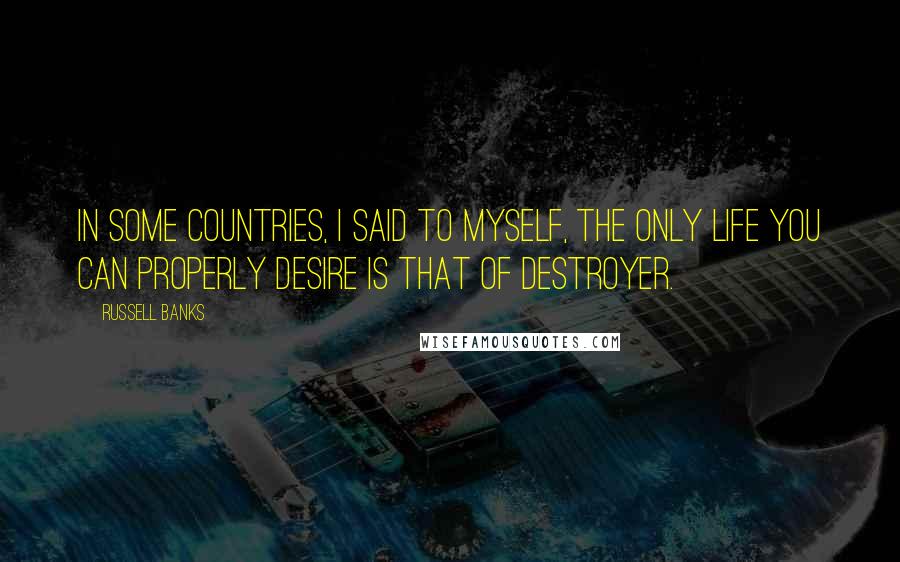 IN SOME COUNTRIES, I SAID TO MYSELF, THE ONLY LIFE YOU CAN PROPERLY DESIRE IS THAT OF DESTROYER.

RUSSELL BANKS

WISEFAMOUSQUOTES.COM